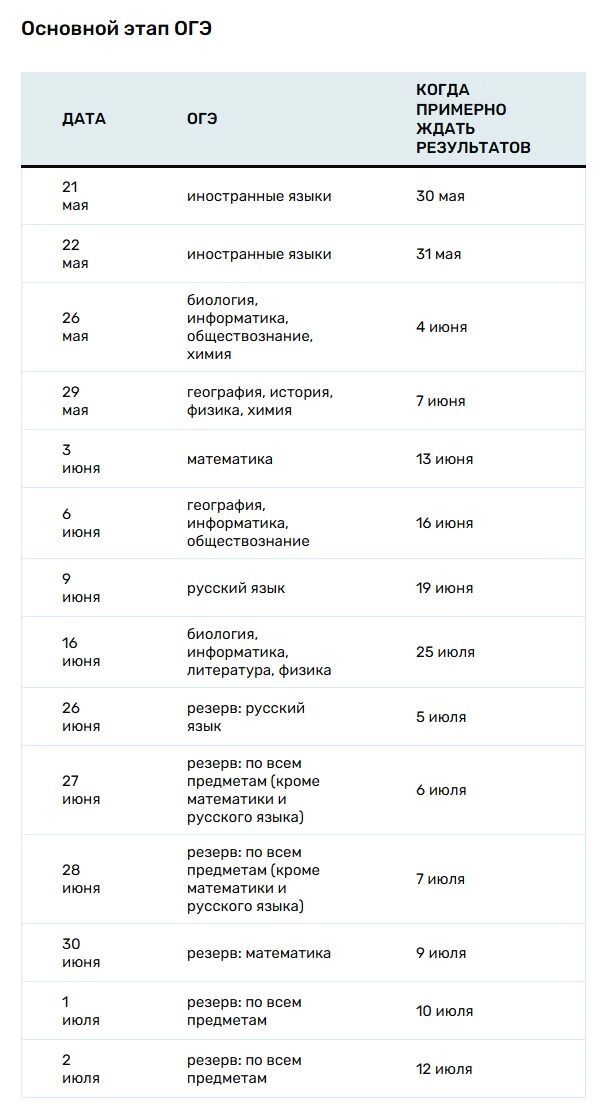 Основной этап ОГЭ

| ДАТА | ОГЭ | КОГДА ПРИМЕРНО ЖДАТЬ РЕЗУЛЬТАТОВ |
|---|---|---|
| 21 мая | иностранные языки | 30 мая |
| 22 мая | иностранные языки | 31 мая |
| 26 мая | биология, информатика, обществознание, химия | 4 июня |
| 29 мая | география, история, физика, химия | 7 июня |
| 3 июня | математика | 13 июня |
| 6 июня | география, информатика, обществознание | 16 июня |
| 9 июня | русский язык | 19 июня |
| 16 июня | биология, информатика, литература, физика | 25 июля |
| 26 июня | резерв: русский язык | 5 июля |
| 27 июня | резерв: по всем предметам (кроме математики и русского языка) | 6 июля |
| 28 июня | резерв: по всем предметам (кроме математики и русского языка) | 7 июля |
| 30 июня | резерв: математика | 9 июля |
| 1 июля | резерв: по всем предметам | 10 июля |
| 2 июля | резерв: по всем предметам | 12 июля |